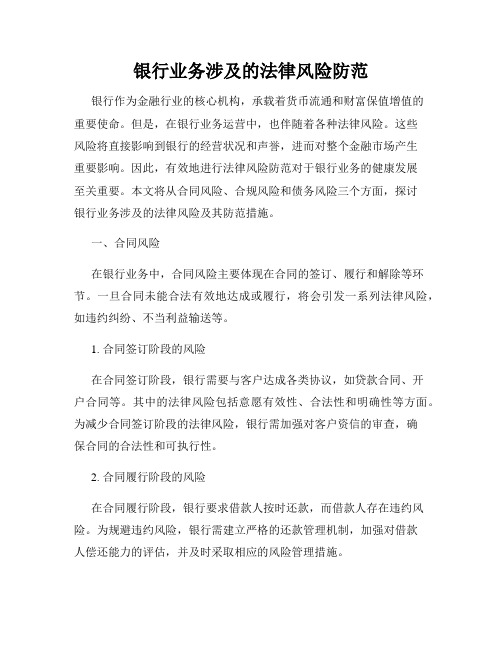 银行业务涉及的法律风险防范

银行作为金融行业的核心机构，承载着货币流通和财富保值增值的重要使命。但是，在银行业务运营中，也伴随着各种法律风险。这些风险将直接影响到银行的经营状况和声誉，进而对整个金融市场产生重要影响。因此，有效地进行法律风险防范对于银行业务的健康发展至关重要。本文将从合同风险、合规风险和债务风险三个方面，探讨银行业务涉及的法律风险及其防范措施。

一、合同风险

在银行业务中，合同风险主要体现在合同的签订、履行和解除等环节。一旦合同未能合法有效地达成或履行，将会引发一系列法律风险，如违约纠纷、不当利益输送等。

1. 合同签订阶段的风险

在合同签订阶段，银行需要与客户达成各类协议，如贷款合同、开户合同等。其中的法律风险包括意愿有效性、合法性和明确性等方面。为减少合同签订阶段的法律风险，银行需加强对客户资信的审查，确保合同的合法性和可执行性。

2. 合同履行阶段的风险

在合同履行阶段，银行要求借款人按时还款，而借款人存在违约风险。为规避违约风险，银行需建立严格的还款管理机制，加强对借款人偿还能力的评估，并及时采取相应的风险管理措施。